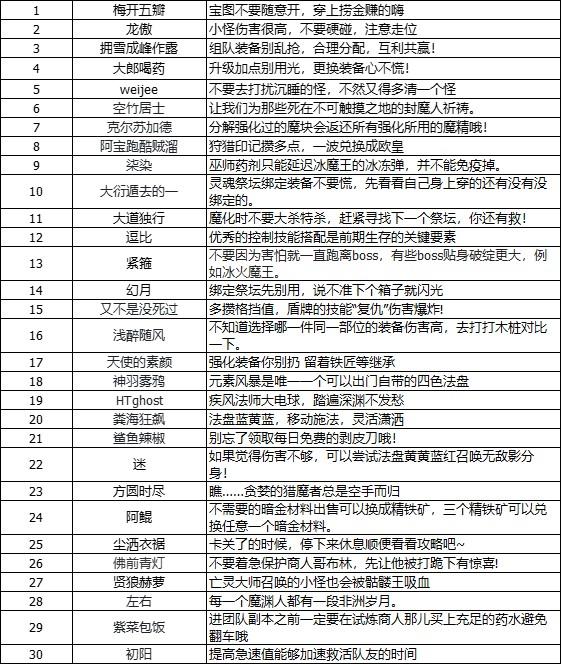 | 1 | 梅开五瓣 | 宝图不要随意开，穿上捞金赚的嗨 |
|---|---|---|
| 2 | 龙傲 | 小怪伤害很高，不要硬碰，注意走位 |
| 3 | 拥雪成峰作露 | 组队装备别乱抢，合理分配，互利共赢！ |
| 4 | 大郎喝药 | 升级加点别用光，更换装备心不慌！ |
| 5 | weijee | 不要去打扰沉睡的怪，不然又得多清一个怪 |
| 6 | 空竹居士 | 让我们为那些死在不可触摸之地的封魔人祈祷。 |
| 7 | 克尔苏加德 | 分解强化过的魔块会返还所有强化所用的魔精哦！ |
| 8 | 阿宝跑酷贼溜 | 狩猎印记攒多点，一波兑换成欧皇 |
| 9 | 柒染 | 巫师药剂只能延迟冰魔王的冰冻弹，并不能免疫掉。 |
| 10 | 大衍遁去的一 | 灵魂祭坛绑定装备不要慌，先看看自己身上穿的还有没有没绑定的。 |
| 11 | 大道独行 | 魔化时不要大杀特杀，赶紧寻找下一个祭坛，你还有救！ |
| 12 | 逗比 | 优秀的控制技能搭配是前期生存的关键要素 |
| 13 | 紧箍 | 不要因为害怕就一直跑离boss，有些boss贴身破绽更大，例如冰火魔王。 |
| 14 | 幻月 | 绑定祭坛先别用，说不准下个箱子就闪光 |
| 15 | 又不是没死过 | 多攒格挡值，盾牌的技能"复仇"伤害爆炸！ |
| 16 | 浅醉随风 | 不知道选择哪一件同一部位的装备伤害高，去打打木桩对比一下。 |
| 17 | 天使的素颜 | 强化装备你别扔 留着铁匠等继承 |
| 18 | 神羽雾鸦 | 元素风暴是唯一一个可以出门自带的四色法盘 |
| 19 | HTghost | 疾风法师大电球，踏遍深渊不发愁 |
| 20 | 粪海狂飙 | 法盘蓝黄蓝，移动施法，灵活潇洒 |
| 21 | 鲨鱼辣椒 | 别忘了领取每日免费的剥皮刀哦！ |
| 22 | 迷 | 如果觉得伤害不够，可以尝试法盘黄黄蓝红召唤无敌影分身！ |
| 23 | 方圆时尽 | 瞧......贪婪的猎魔者总是空手而归 |
| 24 | 阿鲲 | 不需要的暗金材料出售可以换成精铁矿，三个精铁矿可以兑换任意一个暗金材料。 |
| 25 | 尘洒衣裾 | 卡关了的时候，停下来休息顺便看看攻略吧~ |
| 26 | 佛前青灯 | 不要着急保护商人哥布林，先让他被打跪下有惊喜! |
| 27 | 贤狼赫萝 | 亡灵大师召唤的小怪也会被骷髅王吸血 |
| 28 | 左右 | 每一个魔渊人都有一段非洲岁月。 |
| 29 | 紫菜包饭 | 进团队副本之前一定要在试炼商人那儿买上充足的药水避免翻车哦 |
| 30 | 初阳 | 提高急速值能够加速救活队友的时间 |